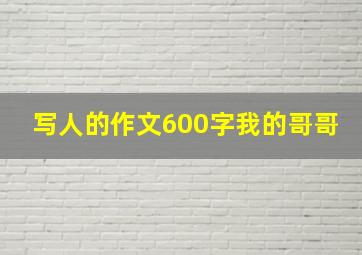 写人的作文600字我的哥哥